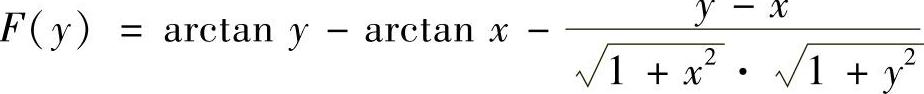 $F(y) = \arctan y - \arctan x - \frac{y - x}{\sqrt{1 + x^2} \cdot \sqrt{1 + y^2}}$